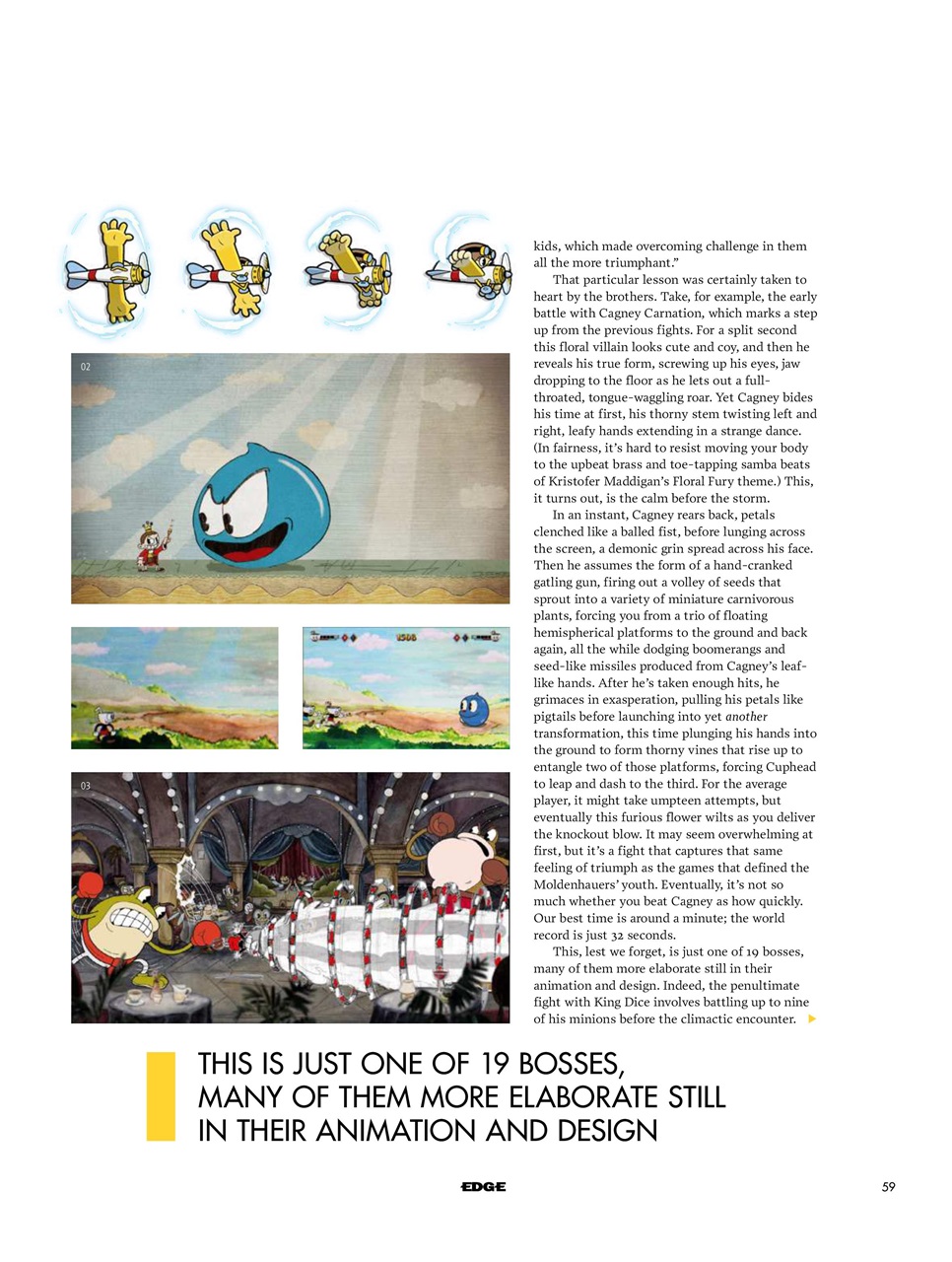 02

03

kids, which made overcoming challenge in them all the more triumphant."

That particular lesson was certainly taken to heart by the brothers. Take, for example, the early battle with Cagney Carnation, which marks a step up from the previous fights. For a split second this floral villain looks cute and coy, and then he reveals his true form, screwing up his eyes, jaw dropping to the floor as he lets out a full-throated, tongue-waggling roar. Yet Cagney bides his time at first, his thorny stem twisting left and right, leafy hands extending in a strange dance. (In fairness, it's hard to resist moving your body to the upbeat brass and toe-tapping samba beats of Kristofer Maddigan's Floral Fury theme.) This, it turns out, is the calm before the storm.

In an instant, Cagney rears back, petals clenched like a balled fist, before lunging across the screen, a demonic grin spread across his face. Then he assumes the form of a hand-cranked gatling gun, firing out a volley of seeds that sprout into a variety of miniature carnivorous plants, forcing you from a trio of floating hemispherical platforms to the ground and back again, all the while dodging boomerangs and seed-like missiles produced from Cagney's leaf-like hands. After he's taken enough hits, he grimaces in exasperation, pulling his petals like pigtails before launching into yet another transformation, this time plunging his hands into the ground to form thorny vines that rise up to entangle two of those platforms, forcing Cuphead to leap and dash to the third. For the average player, it might take umpteen attempts, but eventually this furious flower wilts as you deliver the knockout blow. It may seem overwhelming at first, but it's a fight that captures that same feeling of triumph as the games that defined the Moldenhauers' youth. Eventually, it's not so much whether you beat Cagney as how quickly. Our best time is around a minute; the world record is just 32 seconds.

This, lest we forget, is just one of 19 bosses, many of them more elaborate still in their animation and design. Indeed, the penultimate fight with King Dice involves battling up to nine of his minions before the climactic encounter.

THIS IS JUST ONE OF 19 BOSSES, MANY OF THEM MORE ELABORATE STILL IN THEIR ANIMATION AND DESIGN

EDGE

59